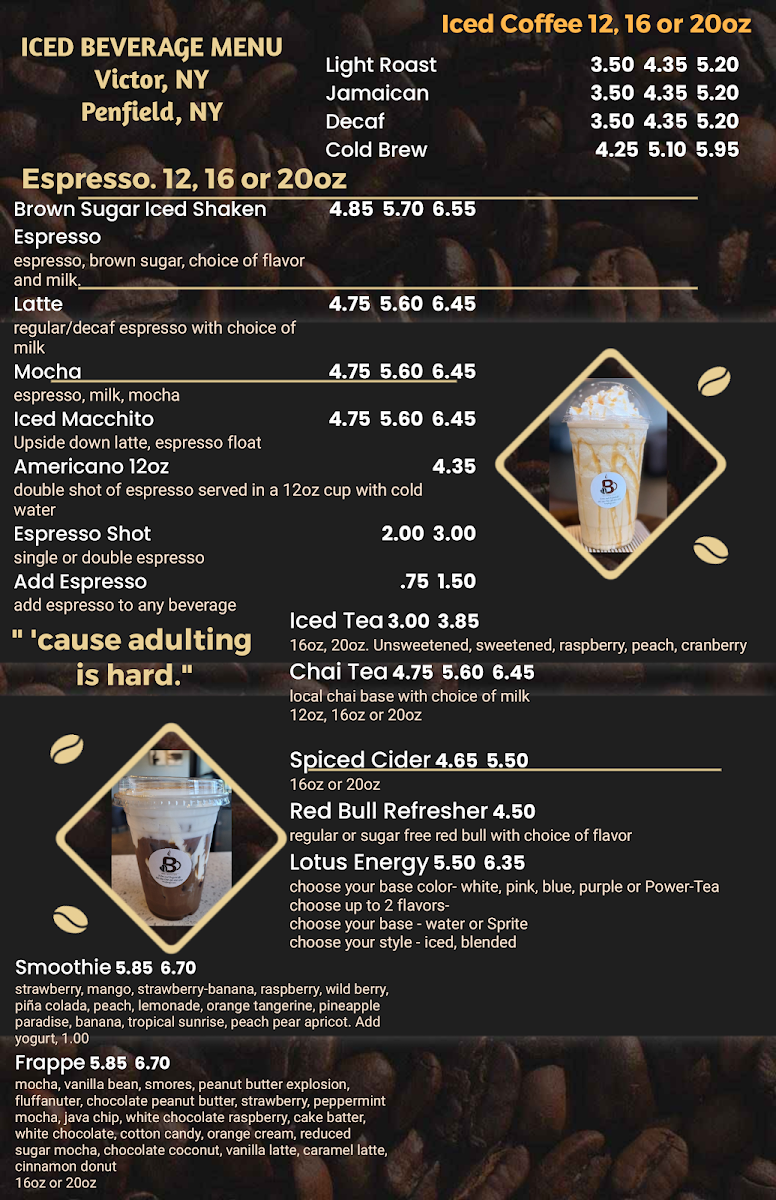 ICED BEVERAGE MENU
Victor, NY
Penfield, NY

Iced Coffee 12, 16 or 20oz

Light Roast 3.50 4.35 5.20
Jamaican 3.50 4.35 5.20
Decaf 3.50 4.35 5.20
Cold Brew 4.25 5.10 5.95

Espresso. 12, 16 or 20oz

Brown Sugar Iced Shaken Espresso 4.85 5.70 6.55
espresso, brown sugar, choice of flavor and milk.

Latte 4.75 5.60 6.45
regular/decaf espresso with choice of milk

Mocha 4.75 5.60 6.45
espresso, milk, mocha

Iced Macchito 4.75 5.60 6.45
Upside down latte, espresso float

Americano 12oz 4.35
double shot of espresso served in a 12oz cup with cold water

Espresso Shot 2.00 3.00
single or double espresso

Add Espresso .75 1.50
add espresso to any beverage

" 'cause adulting is hard."

Iced Tea 3.00 3.85
16oz, 20oz. Unsweetened, sweetened, raspberry, peach, cranberry

Chai Tea 4.75 5.60 6.45
local chai base with choice of milk
12oz, 16oz or 20oz

Spiced Cider 4.65 5.50
16oz or 20oz

Red Bull Refresher 4.50
regular or sugar free red bull with choice of flavor

Lotus Energy 5.50 6.35
choose your base color- white, pink, blue, purple or Power-Tea
choose up to 2 flavors-
choose your base - water or Sprite
choose your style - iced, blended

Smoothie 5.85 6.70
strawberry, mango, strawberry-banana, raspberry, wild berry, piña colada, peach, lemonade, orange tangerine, pineapple paradise, banana, tropical sunrise, peach pear apricot. Add yogurt, 1.00

Frappe 5.85 6.70
mocha, vanilla bean, smores, peanut butter explosion, fluffanuter, chocolate peanut butter, strawberry, peppermint mocha, java chip, white chocolate raspberry, cake batter, white chocolate, cotton candy, orange cream, reduced sugar mocha, chocolate coconut, vanilla latte, caramel latte, cinnamon donut
16oz or 20oz